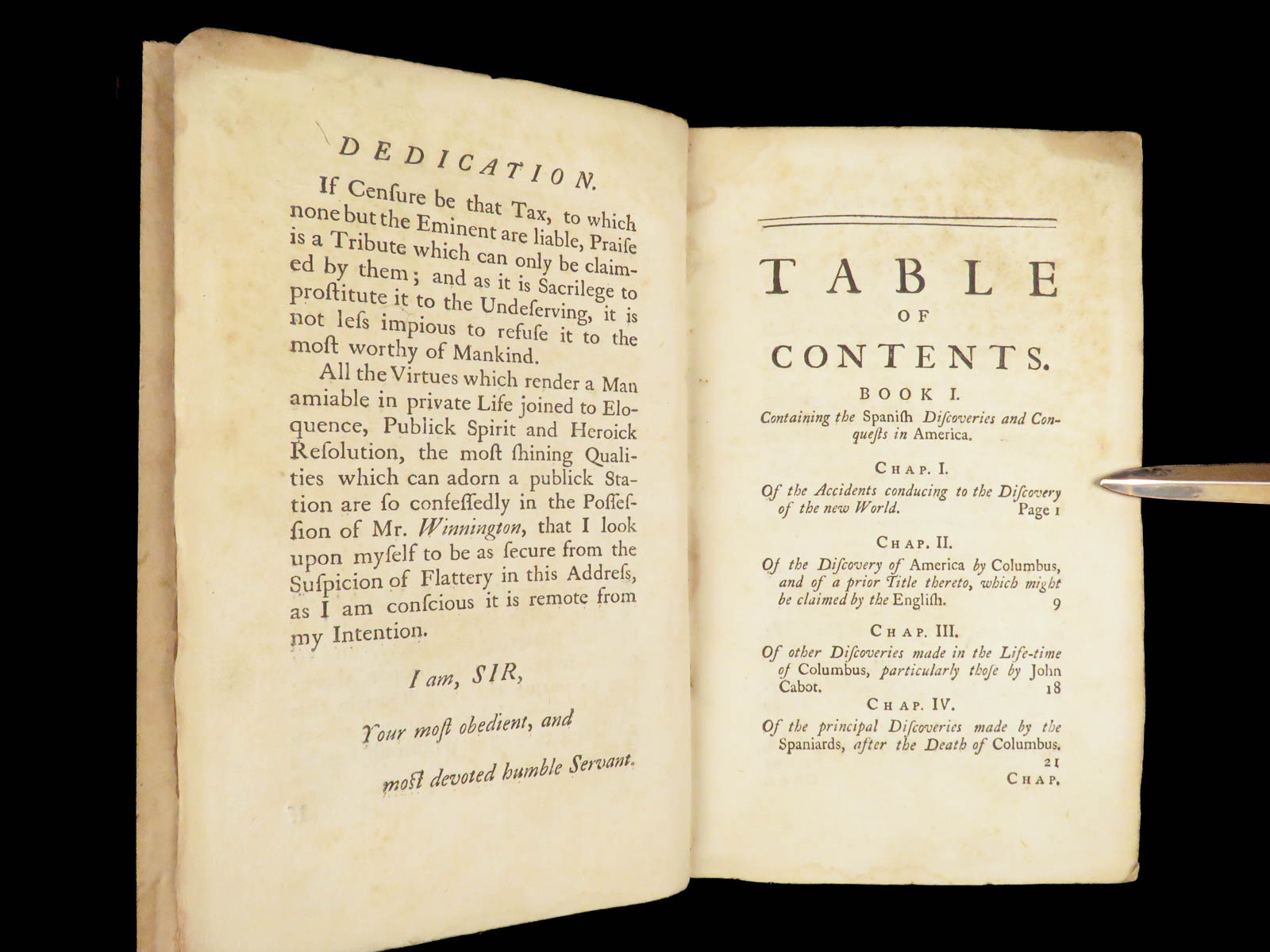 DEDICATION.

If Cenſure be that Tax, to which none but the Eminent are liable, Praiſe is a Tribute which can only be claimed by them; and as it is Sacrilege to proſtitute it to the Undeſerving, it is not leſs impious to refuſe it to the moſt worthy of Mankind.

All the Virtues which render a Man amiable in private Life joined to Eloquence, Publick Spirit and Heroick Reſolution, the moſt ſhining Qualities which can adorn a publick Station are ſo confeſſedly in the Poſſeſſion of Mr. Winnington, that I look upon myſelf to be as ſecure from the Suſpicion of Flattery in this Addreſs, as I am conſcious it is remote from my Intention.

I am, SIR,

Your moſt obedient, and

moſt devoted humble Servant.

TABLE OF CONTENTS.

BOOK I.

Containing the Spaniſh Diſcoveries and Conqueſts in America.

CHAP. I.

Of the Accidents conducing to the Diſcovery of the new World. Page 1

CHAP. II.

Of the Diſcovery of America by Columbus, and of a prior Title thereto, which might be claimed by the Engliſh. 9

CHAP. III.

Of other Diſcoveries made in the Life-time of Columbus, particularly thoſe by John Cabot. 18

CHAP. IV.

Of the principal Diſcoveries made by the Spaniards, after the Death of Columbus. 21

CHAP.